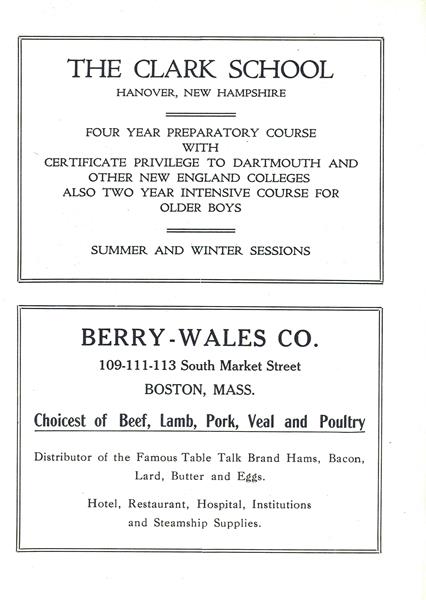 THE CLARK SCHOOL
HANOVER, NEW HAMPSHIRE

FOUR YEAR PREPARATORY COURSE
WITH
CERTIFICATE PRIVILEGE TO DARTMOUTH AND OTHER NEW ENGLAND COLLEGES
ALSO TWO YEAR INTENSIVE COURSE FOR OLDER BOYS

SUMMER AND WINTER SESSIONS

BERRY-WALES CO.
109-111-113 South Market Street
BOSTON, MASS.

Choicest of Beef, Lamb, Pork, Veal and Poultry

Distributor of the Famous Table Talk Brand Hams, Bacon, Lard, Butter and Eggs.

Hotel, Restaurant, Hospital, Institutions and Steamship Supplies.